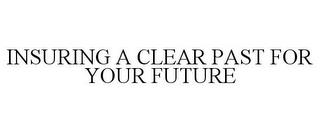 INSURING A CLEAR PAST FOR YOUR FUTURE